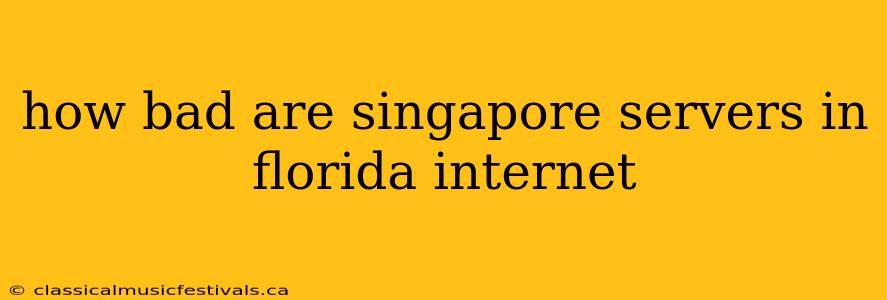 how bad are singapore servers in florida internet

© classicalmusicfestivals.ca